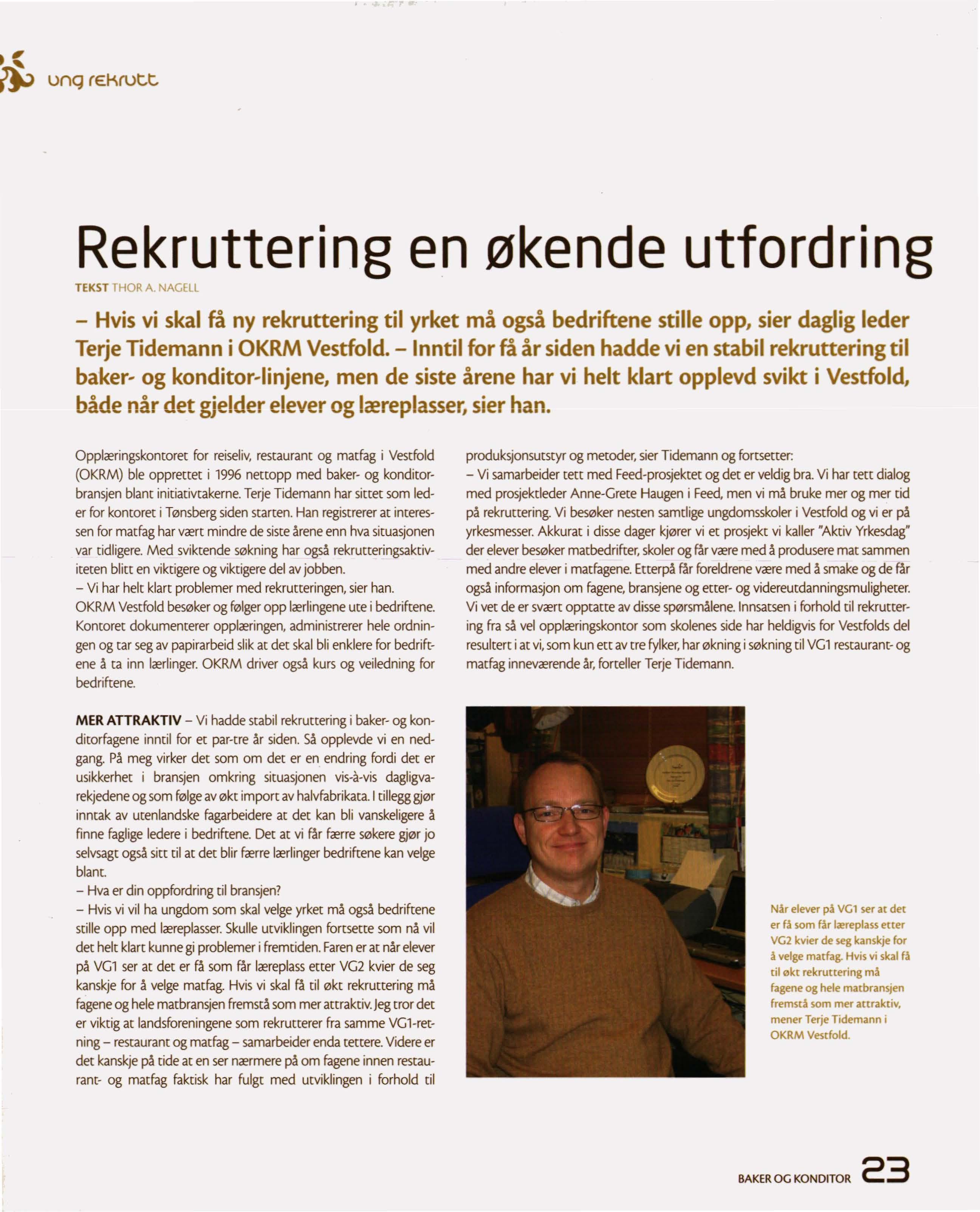 ung rekrutt

Rekruttering en økende utfordring

TEKST THOR A. NAGELL

– Hvis vi skal få ny rekruttering til yrket må også bedriftene stille opp, sier daglig leder Terje Tidemann i OKRM Vestfold. – Inntil for få år siden hadde vi en stabil rekruttering til baker- og konditor-linjene, men de siste årene har vi helt klart opplevd svikt i Vestfold, både når det gjelder elever og læreplasser, sier han.

Opplæringskontoret for reiseliv, restaurant og matfag i Vestfold (OKRM) ble opprettet i 1996 nettopp med baker- og konditorbransjen blant initiativtakerne. Terje Tidemann har sittet som leder for kontoret i Tønsberg siden starten. Han registrerer at interessen for matfag har vært mindre de siste årene enn hva situasjonen var tidligere. Med sviktende søkning har også rekrutteringsaktiviteten blitt en viktigere og viktigere del av jobben.
– Vi har helt klart problemer med rekrutteringen, sier han.
OKRM Vestfold besøker og følger opp lærlingene ute i bedriftene. Kontoret dokumenterer opplæringen, administrerer hele ordningen og tar seg av papirarbeid slik at det skal bli enklere for bedriftene å ta inn lærlinger. OKRM driver også kurs og veiledning for bedriftene.

MER ATTRAKTIV – Vi hadde stabil rekruttering i baker- og konditorfagene inntil for et par-tre år siden. Så opplevde vi en nedgang. På meg virker det som om det er en endring fordi det er usikkerhet i bransjen omkring situasjonen vis-à-vis dagligvarekjedene og som følge av økt import av halvfabrikata. I tillegg gjør inntak av utenlandske fagarbeidere at det kan bli vanskeligere å finne faglige ledere i bedriftene. Det at vi får færre søkere gjør jo selvsagt også sitt til at det blir færre lærlinger bedriftene kan velge blant.
– Hva er din oppfordring til bransjen?
– Hvis vi vil ha ungdom som skal velge yrket må også bedriftene stille opp med læreplasser. Skulle utviklingen fortsette som nå vil det helt klart kunne gi problemer i fremtiden. Faren er at når elever på VG1 ser at det er få som får læreplass etter VG2 kvier de seg kanskje for å velge matfag. Hvis vi skal få til økt rekruttering må fagene og hele matbransjen fremstå som mer attraktiv. Jeg tror det er viktig at landsforeningene som rekrutterer fra samme VG1-retning – restaurant og matfag – samarbeider enda tettere. Videre er det kanskje på tide at en ser nærmere på om fagene innen restaurant- og matfag faktisk har fulgt med utviklingen i forhold til produksjonsutstyr og metoder, sier Tidemann og fortsetter:
– Vi samarbeider tett med Feed-prosjektet og det er veldig bra. Vi har tett dialog med prosjektleder Anne-Grete Haugen i Feed, men vi må bruke mer og mer tid på rekruttering. Vi besøker nesten samtlige ungdomsskoler i Vestfold og vi er på yrkesmesser. Akkurat i disse dager kjører vi et prosjekt vi kaller "Aktiv Yrkesdag" der elever besøker matbedrifter, skoler og får være med å produsere mat sammen med andre elever i matfagene. Etterpå får foreldrene være med å smake og de får også informasjon om fagene, bransjene og etter- og videreutdanningsmuligheter. Vi vet de er svært opptatte av disse spørsmålene. Innsatsen i forhold til rekruttering fra så vel opplæringskontor som skolenes side har heldigvis for Vestfolds del resultert i at vi, som kun ett av tre fylker, har økning i søkning til VG1 restaurant- og matfag inneværende år, forteller Terje Tidemann.

Når elever på VG1 ser at det er få som får læreplass etter VG2 kvier de seg kanskje for å velge matfag. Hvis vi skal få til økt rekruttering må fagene og hele matbransjen fremstå som mer attraktiv, mener Terje Tidemann i OKRM Vestfold.

BAKER OG KONDITOR 23